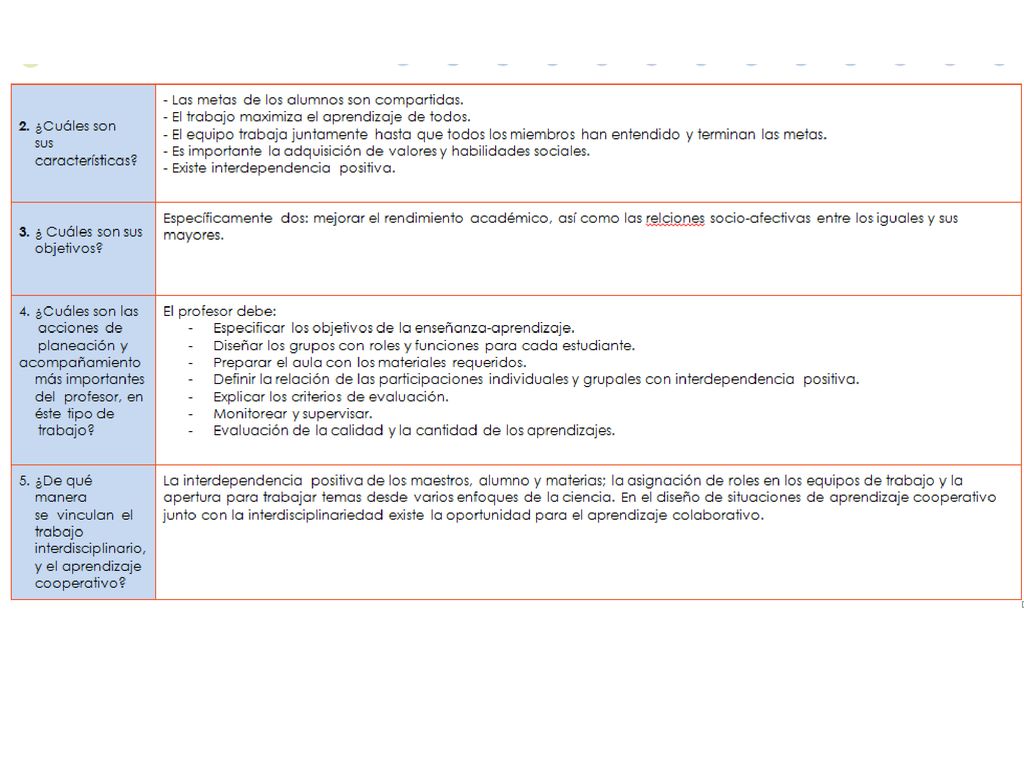 | | |
|---|---|
| **2.** ¿Cuáles son sus características? | - Las metas de los alumnos son compartidas.<br>- El trabajo maximiza el aprendizaje de todos.<br>- El equipo trabaja juntamente hasta que todos los miembros han entendido y terminan las metas.<br>- Es importante la adquisición de valores y habilidades sociales.<br>- Existe interdependencia positiva. |
| **3.** ¿ Cuáles son sus objetivos? | Específicamente dos: mejorar el rendimiento académico, así como las relciones socio-afectivas entre los iguales y sus mayores. |
| 4. ¿Cuáles son las acciones de planeación y acompañamiento más importantes del profesor, en éste tipo de trabajo? | El profesor debe:<br>- Especificar los objetivos de la enseñanza-aprendizaje.<br>- Diseñar los grupos con roles y funciones para cada estudiante.<br>- Preparar el aula con los materiales requeridos.<br>- Definir la relación de las participaciones individuales y grupales con interdependencia positiva.<br>- Explicar los criterios de evaluación.<br>- Monitorear y supervisar.<br>- Evaluación de la calidad y la cantidad de los aprendizajes. |
| 5. ¿De qué manera se vinculan el trabajo interdisciplinario, y el aprendizaje cooperativo? | La interdependencia positiva de los maestros, alumno y materias; la asignación de roles en los equipos de trabajo y la apertura para trabajar temas desde varios enfoques de la ciencia. En el diseño de situaciones de aprendizaje cooperativo junto con la interdisciplinariedad existe la oportunidad para el aprendizaje colaborativo. |